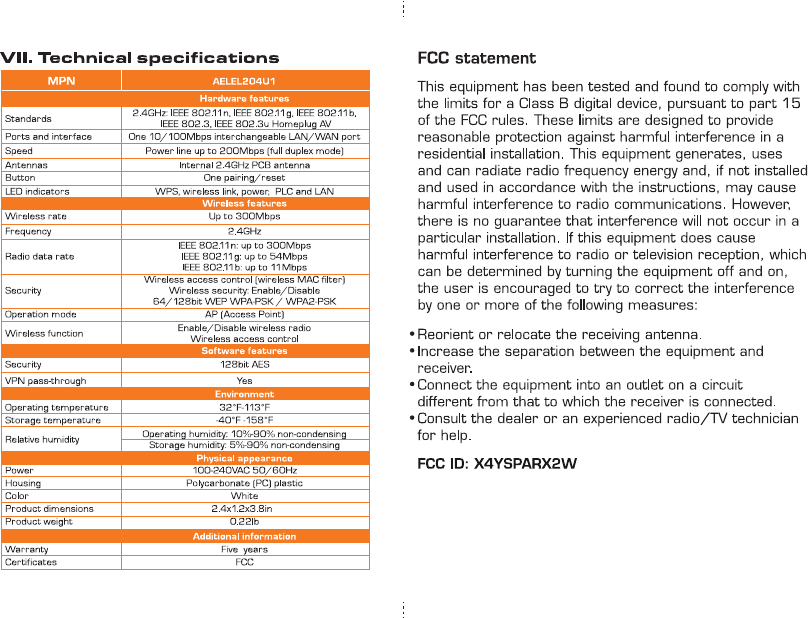 VII. Technical specifications

| MPN | AELEL204U1 |
|---|---|
| Hardware features | |
| Standards | 2.4GHz: IEEE 802.11n, IEEE 802.11g, IEEE 802.11b, IEEE 802.3, IEEE 802.3u Homeplug AV |
| Ports and interface | One 10/100Mbps interchangeable LAN/WAN port |
| Speed | Power line up to 200Mbps (full duplex mode) |
| Antennas | Internal 2.4GHz PCB antenna |
| Button | One pairing/reset |
| LED indicators | WPS, wireless link, power, PLC and LAN |
| Wireless features | |
| Wireless rate | Up to 300Mbps |
| Frequency | 2.4GHz |
| Radio data rate | IEEE 802.11n: up to 300Mbps IEEE 802.11g: up to 54Mbps IEEE 802.11b: up to 11Mbps |
| Security | Wireless access control (wireless MAC filter) Wireless security: Enable/Disable 64/128bit WEP WPA-PSK / WPA2-PSK |
| Operation mode | AP (Access Point) |
| Wireless function | Enable/Disable wireless radio Wireless access control |
| Software features | |
| Security | 128bit AES |
| VPN pass-through | Yes |
| Environment | |
| Operating temperature | 32°F-113°F |
| Storage temperature | -40°F -158°F |
| Relative humidity | Operating humidity: 10%-90% non-condensing Storage humidity: 5%-90% non-condensing |
| Physical appearance | |
| Power | 100-240VAC 50/60Hz |
| Housing | Polycarbonate (PC) plastic |
| Color | White |
| Product dimensions | 2.4x1.2x3.8in |
| Product weight | 0.22lb |
| Additional information | |
| Warranty | Five years |
| Certificates | FCC |

FCC statement

This equipment has been tested and found to comply with the limits for a Class B digital device, pursuant to part 15 of the FCC rules. These limits are designed to provide reasonable protection against harmful interference in a residential installation. This equipment generates, uses and can radiate radio frequency energy and, if not installed and used in accordance with the instructions, may cause harmful interference to radio communications. However, there is no guarantee that interference will not occur in a particular installation. If this equipment does cause harmful interference to radio or television reception, which can be determined by turning the equipment off and on, the user is encouraged to try to correct the interference by one or more of the following measures:

• Reorient or relocate the receiving antenna.
• Increase the separation between the equipment and receiver.
• Connect the equipment into an outlet on a circuit different from that to which the receiver is connected.
• Consult the dealer or an experienced radio/TV technician for help.

FCC ID: X4YSPARX2W